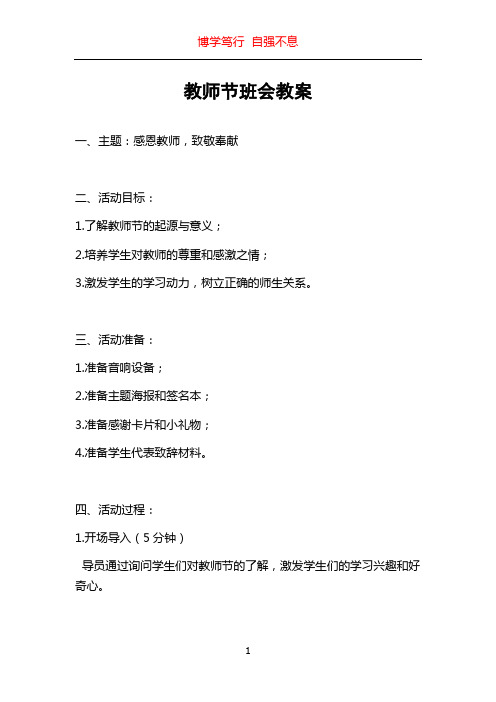 博学笃行 自强不息

教师节班会教案

一、主题：感恩教师，致敬奉献

二、活动目标：

1.了解教师节的起源与意义；

2.培养学生对教师的尊重和感激之情；

3.激发学生的学习动力，树立正确的师生关系。

三、活动准备：

1.准备音响设备；

2.准备主题海报和签名本；

3.准备感谢卡片和小礼物；

4.准备学生代表致辞材料。

四、活动过程：

1.开场导入（5分钟）

导员通过询问学生们对教师节的了解，激发学生们的学习兴趣和好奇心。

1